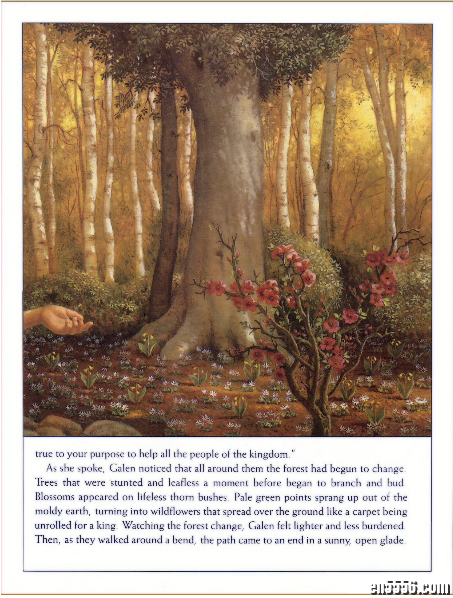 true to your purpose to help all the people of the kingdom."

As she spoke, Galen noticed that all around them the forest had begun to change. Trees that were stunted and leafless a moment before began to branch and bud. Blossoms appeared on lifeless thorn bushes. Pale green points sprang up out of the moldy earth, turning into wildflowers that spread over the ground like a carpet being unrolled for a king. Watching the forest change, Galen felt lighter and less burdened. Then, as they walked around a bend, the path came to an end in a sunny, open glade.

en5556.com